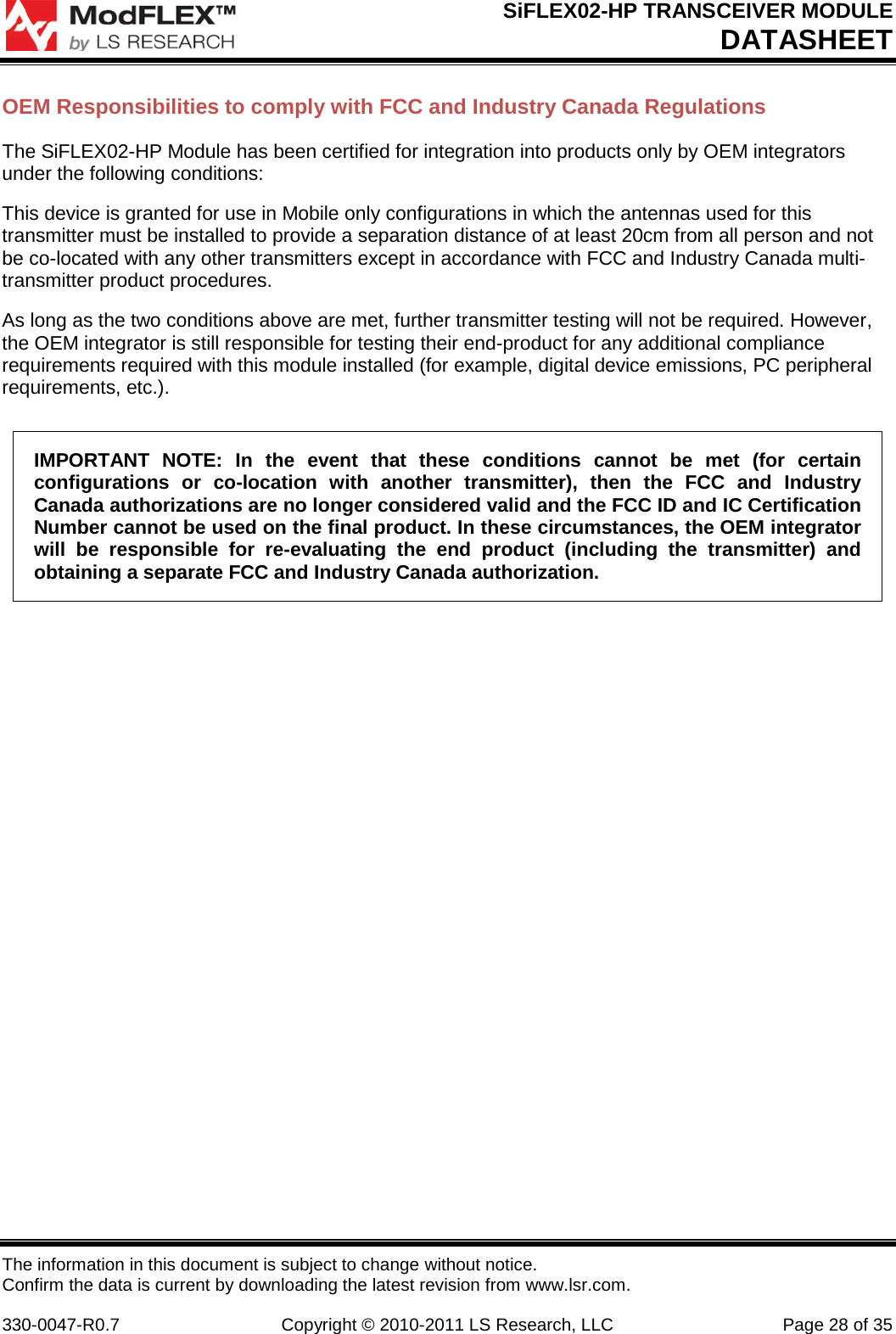 ModFLEX™
by LS RESEARCH

SiFLEX02-HP TRANSCEIVER MODULE
DATASHEET

OEM Responsibilities to comply with FCC and Industry Canada Regulations

The SiFLEX02-HP Module has been certified for integration into products only by OEM integrators under the following conditions:

This device is granted for use in Mobile only configurations in which the antennas used for this transmitter must be installed to provide a separation distance of at least 20cm from all person and not be co-located with any other transmitters except in accordance with FCC and Industry Canada multi-transmitter product procedures.

As long as the two conditions above are met, further transmitter testing will not be required. However, the OEM integrator is still responsible for testing their end-product for any additional compliance requirements required with this module installed (for example, digital device emissions, PC peripheral requirements, etc.).

IMPORTANT NOTE: In the event that these conditions cannot be met (for certain configurations or co-location with another transmitter), then the FCC and Industry Canada authorizations are no longer considered valid and the FCC ID and IC Certification Number cannot be used on the final product. In these circumstances, the OEM integrator will be responsible for re-evaluating the end product (including the transmitter) and obtaining a separate FCC and Industry Canada authorization.

The information in this document is subject to change without notice.
Confirm the data is current by downloading the latest revision from www.lsr.com.

330-0047-R0.7 Copyright © 2010-2011 LS Research, LLC Page 28 of 35